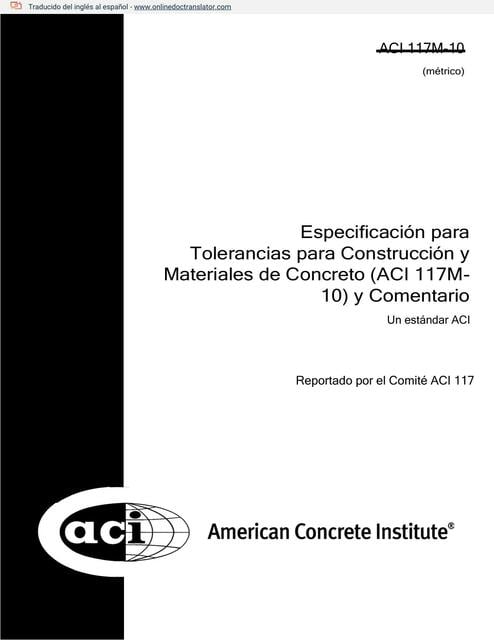 Traducido del inglés al español - www.onlinedoctranslator.com

ACI 117M-10

(métrico)

Especificación para Tolerancias para Construcción y Materiales de Concreto (ACI 117M-10) y Comentario

Un estándar ACI

Reportado por el Comité ACI 117

aci

American Concrete Institute®